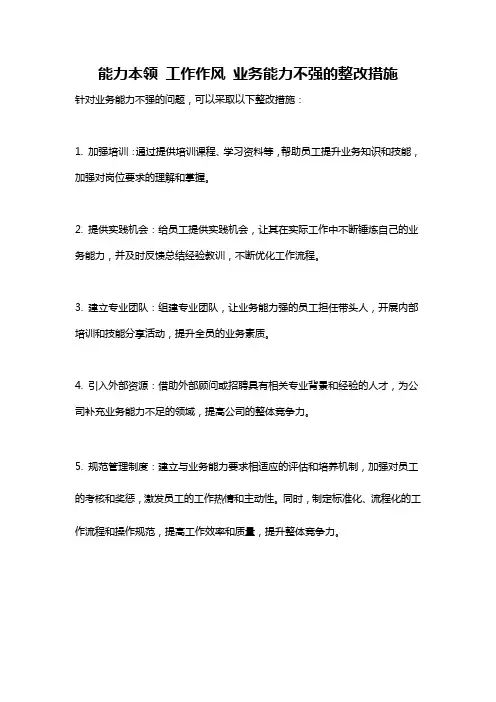 能力本领 工作作风 业务能力不强的整改措施

针对业务能力不强的问题，可以采取以下整改措施：

1. 加强培训：通过提供培训课程、学习资料等，帮助员工提升业务知识和技能，加强对岗位要求的理解和掌握。

2. 提供实践机会：给员工提供实践机会，让其在实际工作中不断锤炼自己的业务能力，并及时反馈总结经验教训，不断优化工作流程。

3. 建立专业团队：组建专业团队，让业务能力强的员工担任带头人，开展内部培训和技能分享活动，提升全员的业务素质。

4. 引入外部资源：借助外部顾问或招聘具有相关专业背景和经验的人才，为公司补充业务能力不足的领域，提高公司的整体竞争力。

5. 规范管理制度：建立与业务能力要求相适应的评估和培养机制，加强对员工的考核和奖惩，激发员工的工作热情和主动性。同时，制定标准化、流程化的工作流程和操作规范，提高工作效率和质量，提升整体竞争力。